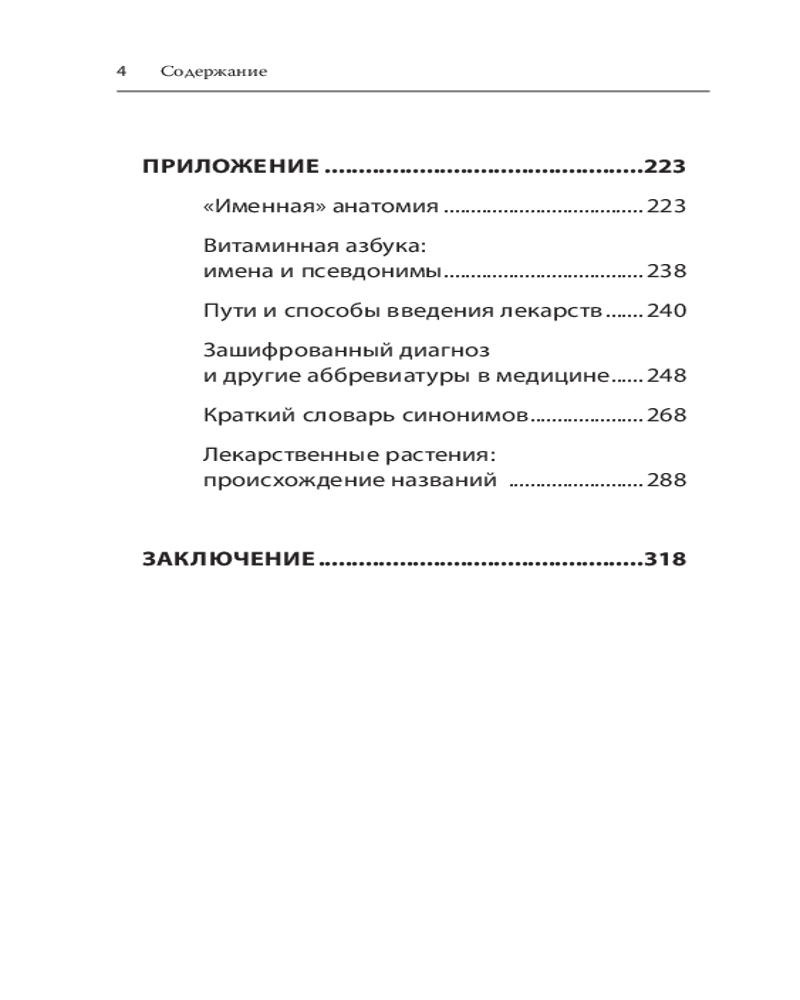 4 Содержание

ПРИЛОЖЕНИЕ 223

«Именная» анатомия 223

Витаминная азбука:
имена и псевдонимы 238

Пути и способы введения лекарств 240

Зашифрованный диагноз
и другие аббревиатуры в медицине 248

Краткий словарь синонимов 268

Лекарственные растения:
происхождение названий 288

ЗАКЛЮЧЕНИЕ 318